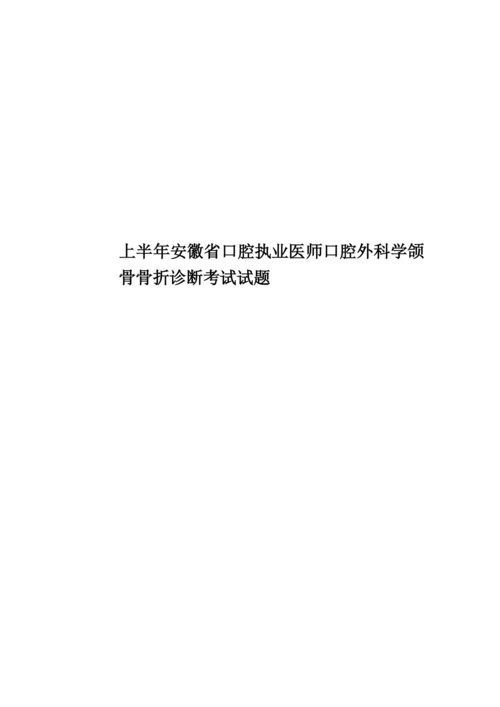 上半年安徽省口腔执业医师口腔外科学颌骨骨折诊断考试试题